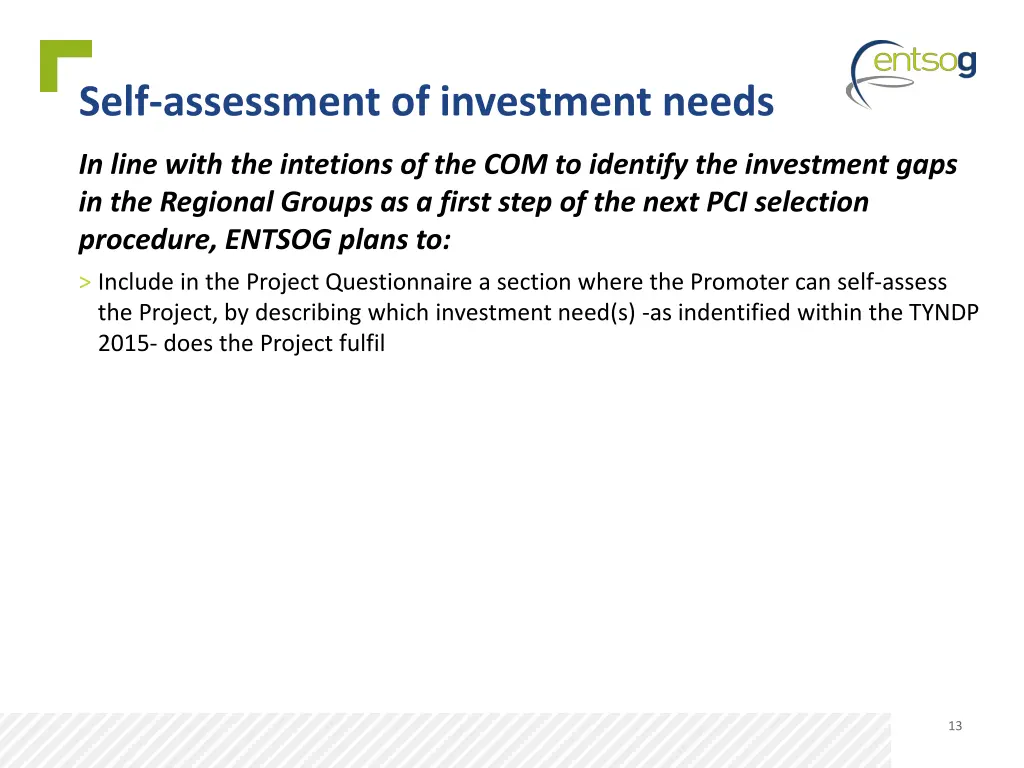 entsog

Self-assessment of investment needs

In line with the intetions of the COM to identify the investment gaps in the Regional Groups as a first step of the next PCI selection procedure, ENTSOG plans to:

> Include in the Project Questionnaire a section where the Promoter can self-assess the Project, by describing which investment need(s) -as indentified within the TYNDP 2015- does the Project fulfil

13